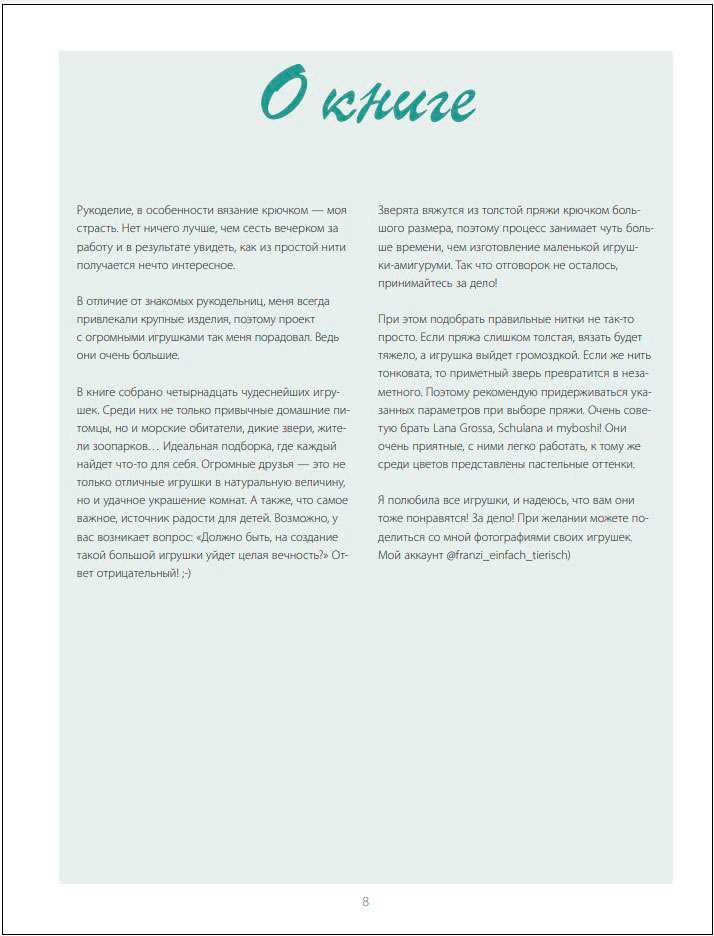 О книге

Рукоделие, в особенности вязание крючком — моя страсть. Нет ничего лучше, чем сесть вечерком за работу и в результате увидеть, как из простой нити получается нечто интересное.

В отличие от знакомых рукодельниц, меня всегда привлекали крупные изделия, поэтому проект с огромными игрушками так меня порадовал. Ведь они очень большие.

В книге собрано четырнадцать чудеснейших игрушек. Среди них не только привычные домашние питомцы, но и морские обитатели, дикие звери, жители зоопарков… Идеальная подборка, где каждый найдет что-то для себя. Огромные друзья — это не только отличные игрушки в натуральную величину, но и удачное украшение комнат. А также, что самое важное, источник радости для детей. Возможно, у вас возникает вопрос: «Должно быть, на создание такой большой игрушки уйдет целая вечность?» Ответ отрицательный! ;-)

Зверята вяжутся из толстой пряжи крючком большого размера, поэтому процесс занимает чуть больше времени, чем изготовление маленькой игрушки-амигуруми. Так что отговорок не осталось, принимайтесь за дело!

При этом подобрать правильные нитки не так-то просто. Если пряжа слишком толстая, вязать будет тяжело, а игрушка выйдет громоздкой. Если же нить тонковата, то приметный зверь превратится в незаметного. Поэтому рекомендую придерживаться указанных параметров при выборе пряжи. Очень советую брать Lana Grossa, Schulana и myboshi! Они очень приятные, с ними легко работать, к тому же среди цветов представлены пастельные оттенки.

Я полюбила все игрушки, и надеюсь, что вам они тоже понравятся! За дело! При желании можете поделиться со мной фотографиями своих игрушек. Мой аккаунт @franzi_einfach_tierisch)

8